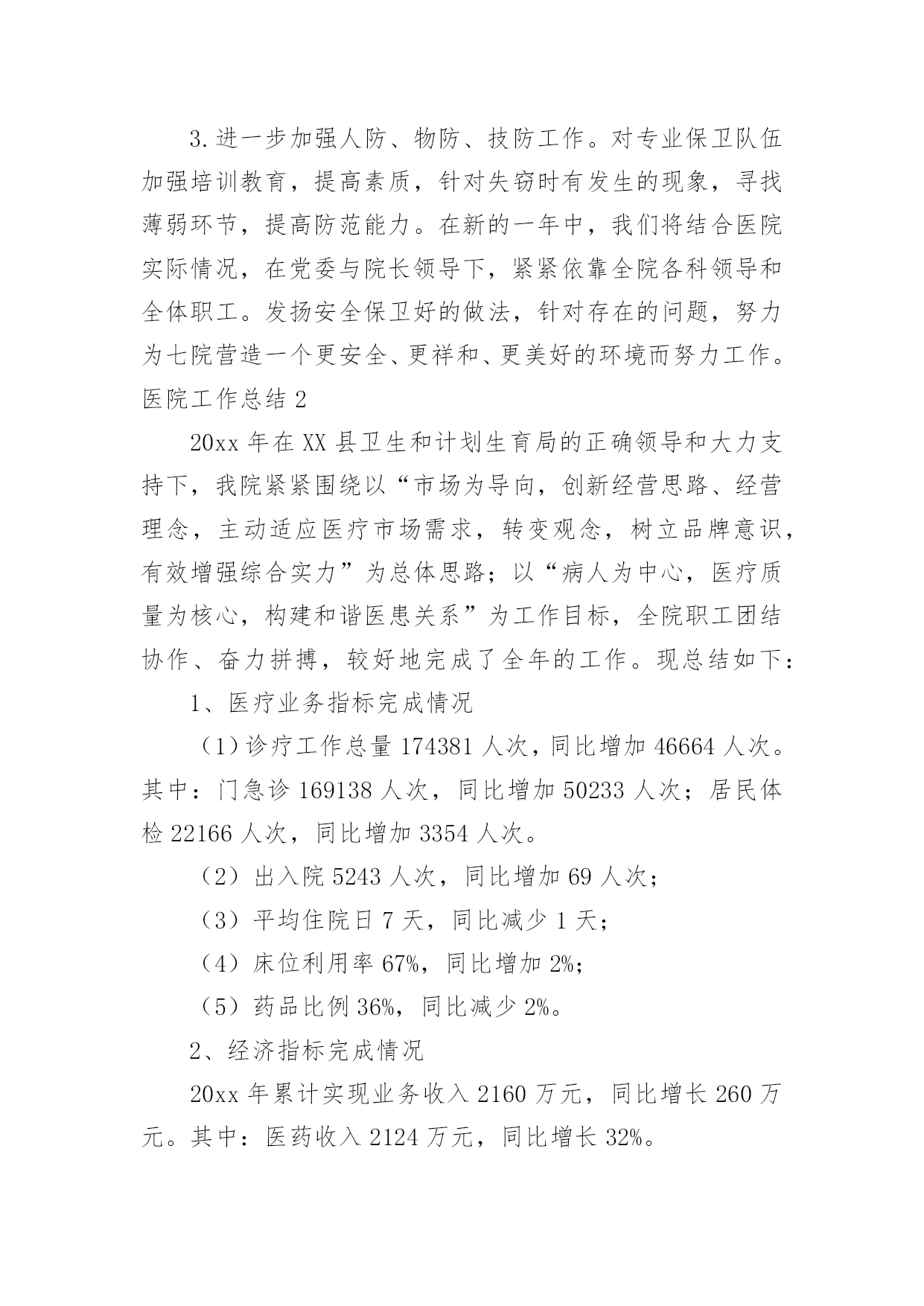 3.进一步加强人防、物防、技防工作。对专业保卫队伍加强培训教育，提高素质，针对失窃时有发生的现象，寻找薄弱环节，提高防范能力。在新的一年中，我们将结合医院实际情况，在党委与院长领导下，紧紧依靠全院各科领导和全体职工。发扬安全保卫好的做法，针对存在的问题，努力为七院营造一个更安全、更祥和、更美好的环境而努力工作。

医院工作总结 2

20xx 年在 XX 县卫生和计划生育局的正确领导和大力支持下，我院紧紧围绕以“市场为导向，创新经营思路、经营理念，主动适应医疗市场需求，转变观念，树立品牌意识，有效增强综合实力”为总体思路；以“病人为中心，医疗质量为核心，构建和谐医患关系”为工作目标，全院职工团结协作、奋力拼搏，较好地完成了全年的工作。现总结如下：

1、医疗业务指标完成情况

（1）诊疗工作总量 174381 人次，同比增加 46664 人次。其中：门急诊 169138 人次，同比增加 50233 人次；居民体检 22166 人次，同比增加 3354 人次。

（2）出入院 5243 人次，同比增加 69 人次；

（3）平均住院日 7 天，同比减少 1 天；

（4）床位利用率 67%，同比增加 2%；

（5）药品比例 36%，同比减少 2%。

2、经济指标完成情况

20xx 年累计实现业务收入 2160 万元，同比增长 260 万元。其中：医药收入 2124 万元，同比增长 32%。